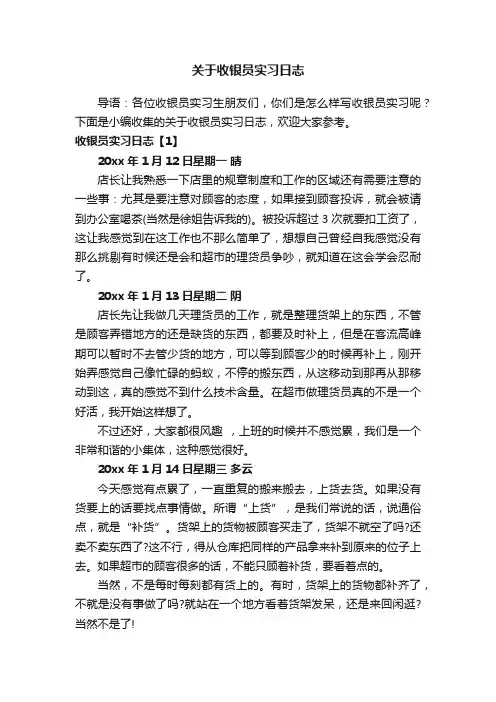 关于收银员实习日志

导语：各位收银员实习生朋友们，你们是怎么样写收银员实习呢？下面是小编收集的关于收银员实习日志，欢迎大家参考。

收银员实习日志【1】

20xx 年 1 月 12 日星期一 晴

店长让我熟悉一下店里的规章制度和工作的区域还有需要注意的一些事：尤其是要注意对顾客的态度，如果接到顾客投诉，就会被请到办公室喝茶(当然是徐姐告诉我的)。被投诉超过 3 次就要扣工资了，这让我感觉到在这工作也不那么简单了，想想自己曾经自我感觉没有那么挑剔有时候还是会和超市的理货员争吵，就知道在这会学会忍耐了。

20xx 年 1 月 13 日星期二 阴

店长先让我做几天理货员的工作，就是整理货架上的东西，不管是顾客弄错地方的还是缺货的东西，都要及时补上，但是在客流高峰期可以暂时不去管少货的地方，可以等到顾客少的时候再补上，刚开始弄感觉自己像忙碌的蚂蚁，不停的搬东西，从这移动到那再从那移动到这，真的感觉不到什么技术含量。在超市做理货员真的不是一个好活，我开始这样想了。

不过还好，大家都很风趣 ，上班的时候并不感觉累，我们是一个非常和谐的小集体，这种感觉很好。

20xx 年 1 月 14 日星期三 多云

今天感觉有点累了，一直重复的搬来搬去，上货去货。如果没有货要上的话要找点事情做。所谓“上货”，是我们常说的话，说通俗点，就是“补货”。货架上的货物被顾客买走了，货架不就空了吗?还卖不卖东西了?这不行，得从仓库把同样的产品拿来补到原来的位子上去。如果超市的顾客很多的话，不能只顾着补货，要看着点的。

当然，不是每时每刻都有货上的。有时，货架上的货物都补齐了，不就是没有事做了吗?就站在一个地方看着货架发呆，还是来回闲逛?当然不是了!